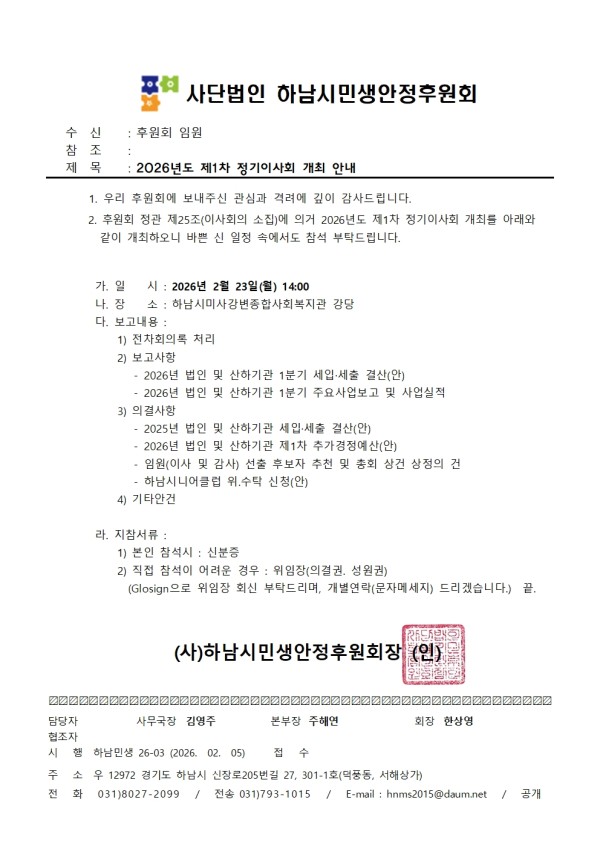 사단법인 하남시민생안정후원회

수 신 : 후원회 임원
참 조 :
제 목 : 2026년도 제1차 정기이사회 개최 안내

1. 우리 후원회에 보내주신 관심과 격려에 깊이 감사드립니다.

2. 후원회 정관 제25조(이사회의 소집)에 의거 2026년도 제1차 정기이사회 개최를 아래와 같이 개최하오니 바쁜 신 일정 속에서도 참석 부탁드립니다.

가. 일 시 : 2026년 2월 23일(월) 14:00
나. 장 소 : 하남시미사강변종합사회복지관 강당
다. 보고내용 :
1) 전차회의록 처리
2) 보고사항
- 2026년 법인 및 산하기관 1분기 세입·세출 결산(안)
- 2026년 법인 및 산하기관 1분기 주요사업보고 및 사업실적
3) 의결사항
- 2025년 법인 및 산하기관 세입·세출 결산(안)
- 2026년 법인 및 산하기관 제1차 추가경정예산(안)
- 임원(이사 및 감사) 선출 후보자 추천 및 총회 상건 상정의 건
- 하남시니어클럽 위.수탁 신청(안)
4) 기타안건

라. 지참서류 :
1) 본인 참석시 : 신분증
2) 직접 참석이 어려운 경우 : 위임장(의결권. 성원권)
(Glosign으로 위임장 회신 부탁드리며, 개별연락(문자메세지) 드리겠습니다.) 끝.

(사)하남시민생안정후원회장 (인)

담당자 사무국장 김영주 본부장 주혜연 회장 한상영
협조자
시 행 하남민생 26-03 (2026. 02. 05) 접 수
주 소 우 12972 경기도 하남시 신장로205번길 27, 301-1호(덕풍동, 서해상가)
전 화 031)8027-2099 / 전송 031)793-1015 / E-mail : hnms2015@daum.net / 공개